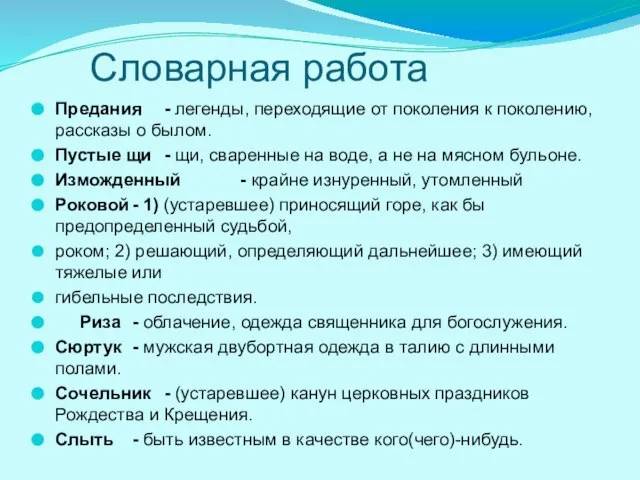 Словарная работа

Предания - легенды, переходящие от поколения к поколению, рассказы о былом.

Пустые щи - щи, сваренные на воде, а не на мясном бульоне.

Изможденный - крайне изнуренный, утомленный

Роковой - 1) (устаревшее) приносящий горе, как бы предопределенный судьбой,

роком; 2) решающий, определяющий дальнейшее; 3) имеющий тяжелые или

гибельные последствия.

Риза - облачение, одежда священника для богослужения.

Сюртук - мужская двубортная одежда в талию с длинными полами.

Сочельник - (устаревшее) канун церковных праздников Рождества и Крещения.

Слыть - быть известным в качестве кого(чего)-нибудь.